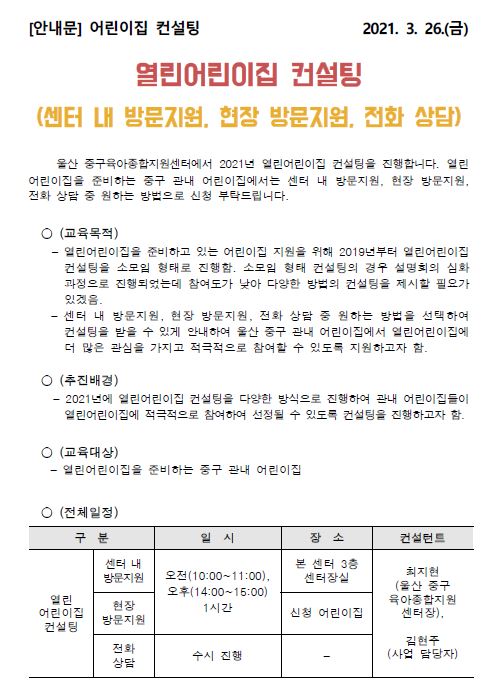 [안내문] 어린이집 컨설팅 2021. 3. 26.(금)

열린어린이집 컨설팅

(센터 내 방문지원, 현장 방문지원, 전화 상담)

울산 중구육아종합지원센터에서 2021년 열린어린이집 컨설팅을 진행합니다. 열린어린이집을 준비하는 중구 관내 어린이집에서는 센터 내 방문지원, 현장 방문지원, 전화 상담 중 원하는 방법으로 신청 부탁드립니다.

○ (교육목적)
– 열린어린이집을 준비하고 있는 어린이집 지원을 위해 2019년부터 열린어린이집 컨설팅을 소모임 형태로 진행함. 소모임 형태 컨설팅의 경우 설명회의 심화 과정으로 진행되었는데 참여도가 낮아 다양한 방법의 컨설팅을 제시할 필요가 있겠음.
– 센터 내 방문지원, 현장 방문지원, 전화 상담 중 원하는 방법을 선택하여 컨설팅을 받을 수 있게 안내하여 울산 중구 관내 어린이집에서 열린어린이집에 더 많은 관심을 가지고 적극적으로 참여할 수 있도록 지원하고자 함.

○ (추진배경)
– 2021년에 열린어린이집 컨설팅을 다양한 방식으로 진행하여 관내 어린이집들이 열린어린이집에 적극적으로 참여하여 선정될 수 있도록 컨설팅을 진행하고자 함.

○ (교육대상)
– 열린어린이집을 준비하는 중구 관내 어린이집

○ (전체일정)

| 구 분 | | 일 시 | 장 소 | 컨설턴트 |
|---|---|---|---|---|
| 열린 어린이집 컨설팅 | 센터 내 방문지원 | 오전(10:00~11:00), 오후(14:00~15:00) 1시간 | 본 센터 3층 센터장실 | 최지현 (울산 중구 육아종합지원 센터장), 김현주 (사업 담당자) |
| | 현장 방문지원 | | 신청 어린이집 | |
| | 전화 상담 | 수시 진행 | – | |